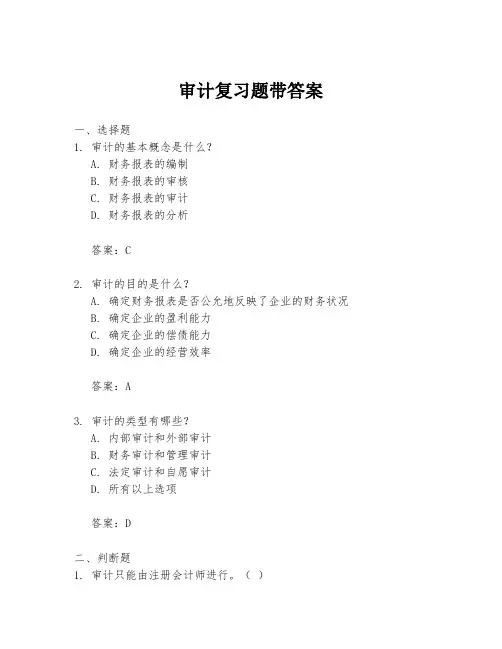 审计复习题带答案

一、选择题
1. 审计的基本概念是什么？
A. 财务报表的编制
B. 财务报表的审核
C. 财务报表的审计
D. 财务报表的分析

答案：C

2. 审计的目的是什么？
A. 确定财务报表是否公允地反映了企业的财务状况
B. 确定企业的盈利能力
C. 确定企业的偿债能力
D. 确定企业的经营效率

答案：A

3. 审计的类型有哪些？
A. 内部审计和外部审计
B. 财务审计和管理审计
C. 法定审计和自愿审计
D. 所有以上选项

答案：D

二、判断题
1. 审计只能由注册会计师进行。（ ）